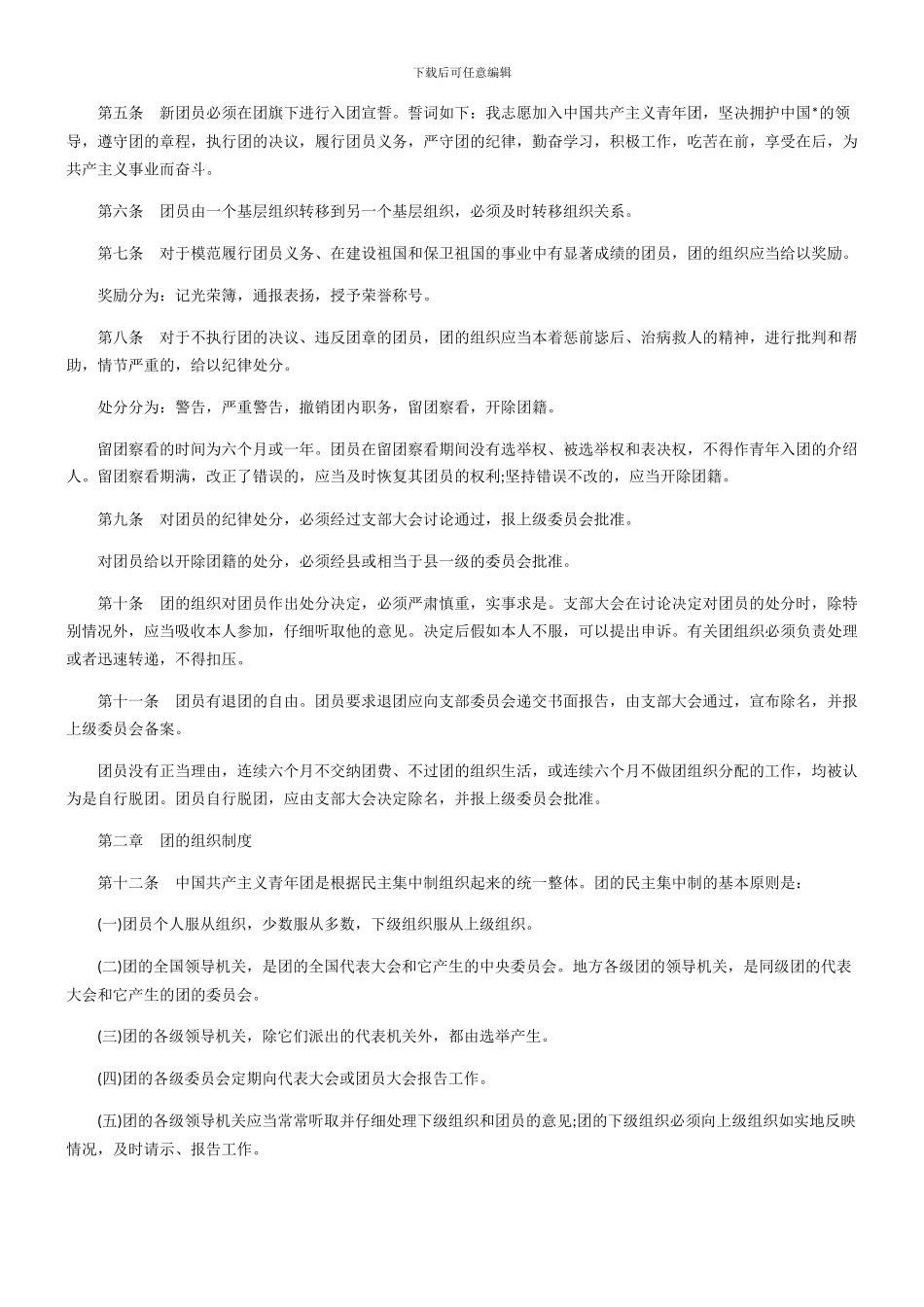 下载后可任意编辑

第五条　新团员必须在团旗下进行入团宣誓。誓词如下：我志愿加入中国共产主义青年团，坚决拥护中国*的领导，遵守团的章程，执行团的决议，履行团员义务，严守团的纪律，勤奋学习，积极工作，吃苦在前，享受在后，为共产主义事业而奋斗。

第六条　团员由一个基层组织转移到另一个基层组织，必须及时转移组织关系。

第七条　对于模范履行团员义务、在建设祖国和保卫祖国的事业中有显著成绩的团员，团的组织应当给以奖励。

奖励分为：记光荣簿，通报表扬，授予荣誉称号。

第八条　对于不执行团的决议、违反团章的团员，团的组织应当本着惩前毖后、治病救人的精神，进行批判和帮助，情节严重的，给以纪律处分。

处分分为：警告，严重警告，撤销团内职务，留团察看，开除团籍。

留团察看的时间为六个月或一年。团员在留团察看期间没有选举权、被选举权和表决权，不得作青年入团的介绍人。留团察看期满，改正了错误的，应当及时恢复其团员的权利;坚持错误不改的，应当开除团籍。

第九条　对团员的纪律处分，必须经过支部大会讨论通过，报上级委员会批准。

对团员给以开除团籍的处分，必须经县或相当于县一级的委员会批准。

第十条　团的组织对团员作出处分决定，必须严肃慎重，实事求是。支部大会在讨论决定对团员的处分时，除特别情况外，应当吸收本人参加，仔细听取他的意见。决定后假如本人不服，可以提出申诉。有关团组织必须负责处理或者迅速转递，不得扣压。

第十一条　团员有退团的自由。团员要求退团应向支部委员会递交书面报告，由支部大会通过，宣布除名，并报上级委员会备案。

团员没有正当理由，连续六个月不交纳团费、不过团的组织生活，或连续六个月不做团组织分配的工作，均被认为是自行脱团。团员自行脱团，应由支部大会决定除名，并报上级委员会批准。

第二章　团的组织制度

第十二条　中国共产主义青年团是根据民主集中制组织起来的统一整体。团的民主集中制的基本原则是：

(一)团员个人服从组织，少数服从多数，下级组织服从上级组织。

(二)团的全国领导机关，是团的全国代表大会和它产生的中央委员会。地方各级团的领导机关，是同级团的代表大会和它产生的团的委员会。

(三)团的各级领导机关，除它们派出的代表机关外，都由选举产生。

(四)团的各级委员会定期向代表大会或团员大会报告工作。

(五)团的各级领导机关应当常常听取并仔细处理下级组织和团员的意见;团的下级组织必须向上级组织如实地反映情况，及时请示、报告工作。